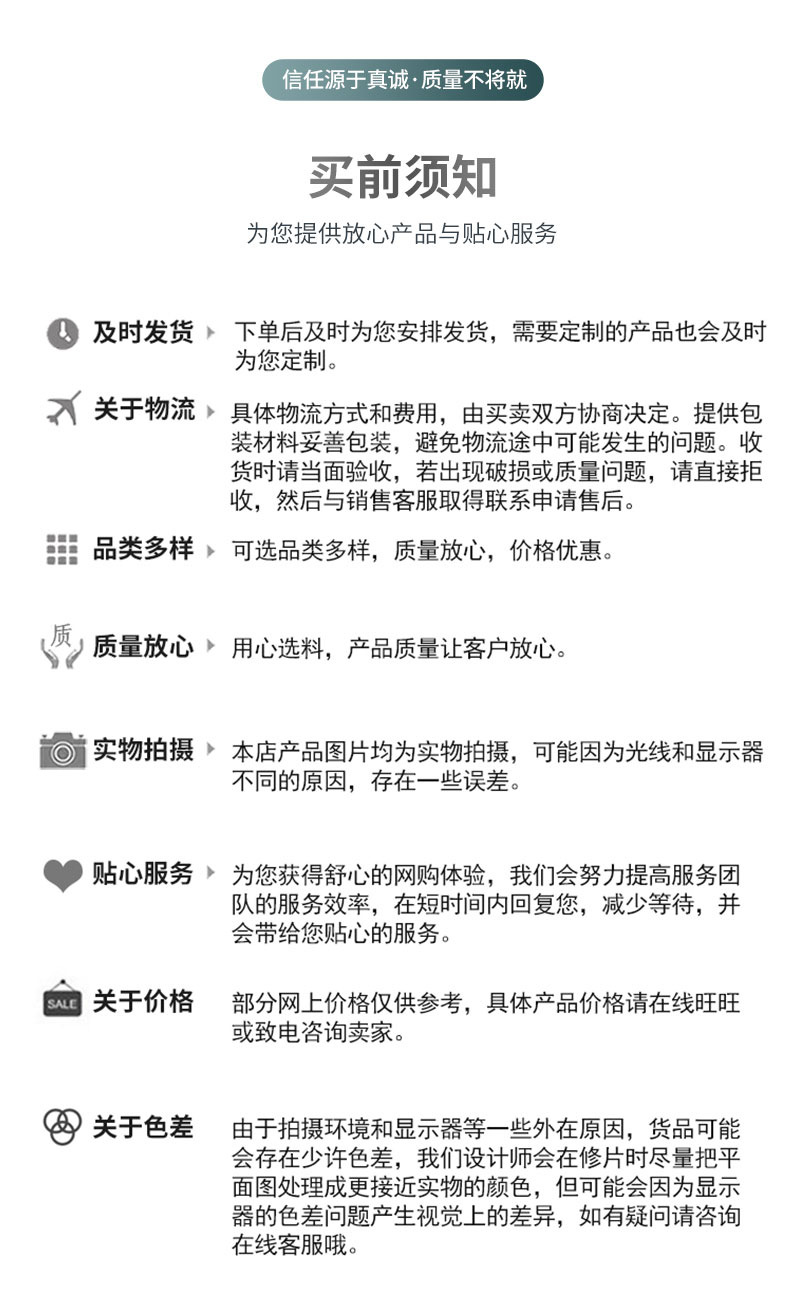 信任源于真诚·质量不将就

买前须知

为您提供放心产品与贴心服务

及时发货 下单后及时为您安排发货，需要定制的产品也会及时为您定制。

关于物流 具体物流方式和费用，由买卖双方协商决定。提供包装材料妥善包装，避免物流途中可能发生的问题。收货时请当面验收，若出现破损或质量问题，请直接拒收，然后与销售客服取得联系申请售后。

品类多样 可选品类多样，质量放心，价格优惠。

质

质量放心 用心选料，产品质量让客户放心。

实物拍摄 本店产品图片均为实物拍摄，可能因为光线和显示器不同的原因，存在一些误差。

贴心服务 为您获得舒心的网购体验，我们会努力提高服务团队的服务效率，在短时间内回复您，减少等待，并会带给您贴心的服务。

SALE

关于价格 部分网上价格仅供参考，具体产品价格请在线旺旺或致电咨询卖家。

关于色差 由于拍摄环境和显示器等一些外在原因，货品可能会存在少许色差，我们设计师会在修片时尽量把平面图处理成更接近实物的颜色，但可能会因为显示器的色差问题产生视觉上的差异，如有疑问请咨询在线客服哦。